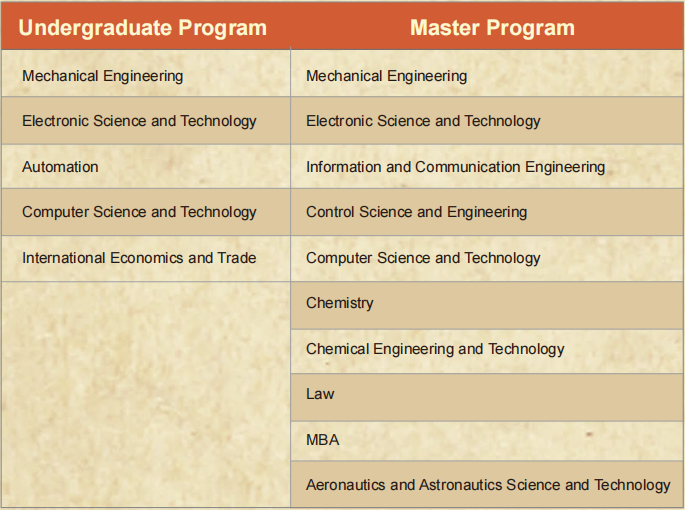 | Undergraduate Program | Master Program |
|---|---|
| Mechanical Engineering | Mechanical Engineering |
| Electronic Science and Technology | Electronic Science and Technology |
| Automation | Information and Communication Engineering |
| Computer Science and Technology | Control Science and Engineering |
| International Economics and Trade | Computer Science and Technology |
| | Chemistry |
| | Chemical Engineering and Technology |
| | Law |
| | MBA |
| | Aeronautics and Astronautics Science and Technology |